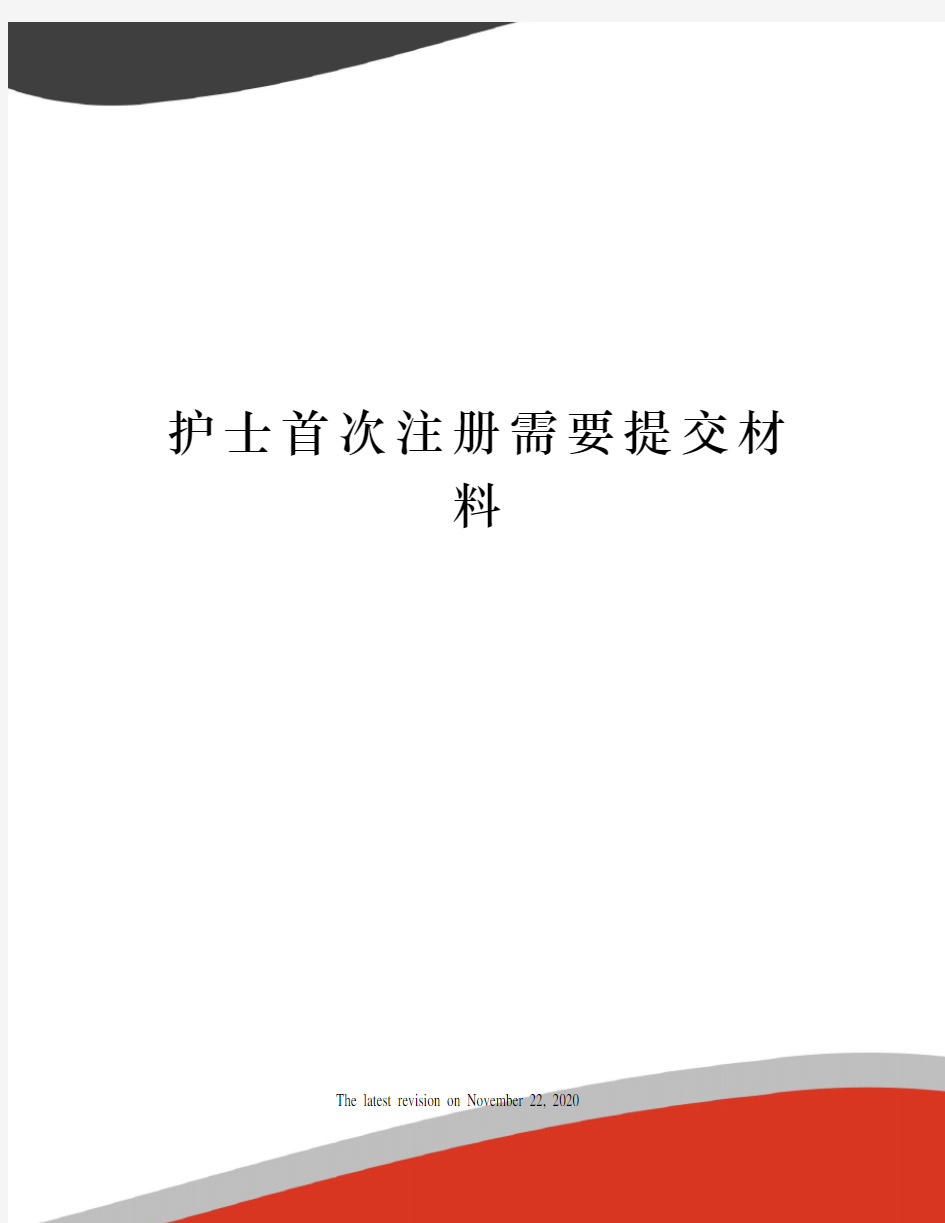 护士首次注册需要提交材料

The latest revision on November 22, 2020